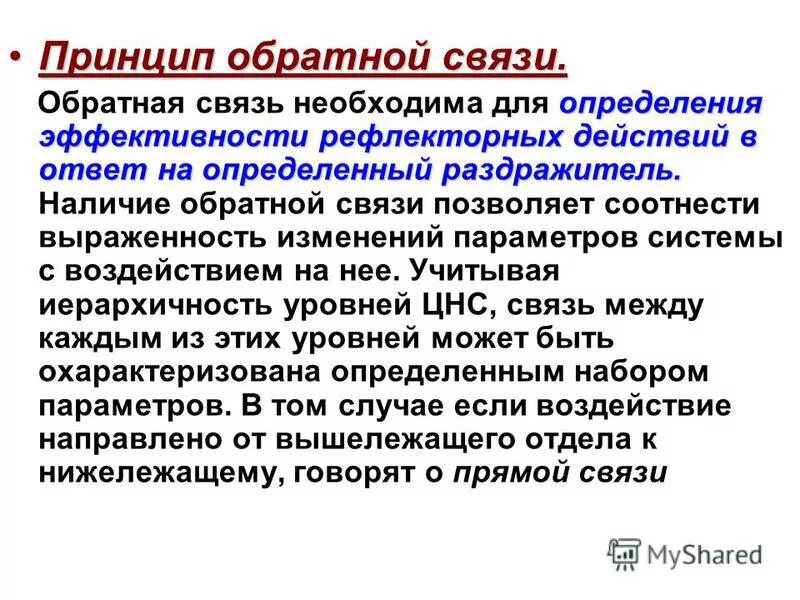 • Принцип обратной связи.

Обратная связь необходима для определения эффективности рефлекторных действий в ответ на определенный раздражитель. Наличие обратной связи позволяет соотнести выраженность изменений параметров системы с воздействием на нее. Учитывая иерархичность уровней ЦНС, связь между каждым из этих уровней может быть охарактеризована определенным набором параметров. В том случае если воздействие направлено от вышележащего отдела к нижележащему, говорят о прямой связи

MyShared